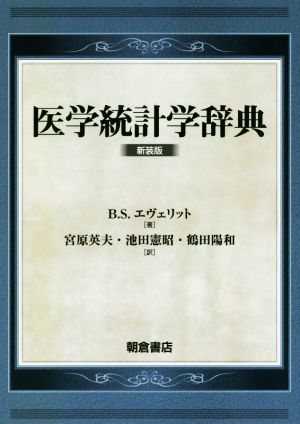 医学統計学辞典

新装版

B.S. エヴェリット
[著]
宮原英夫・池田憲昭・鶴田陽和
[訳]

朝倉書店